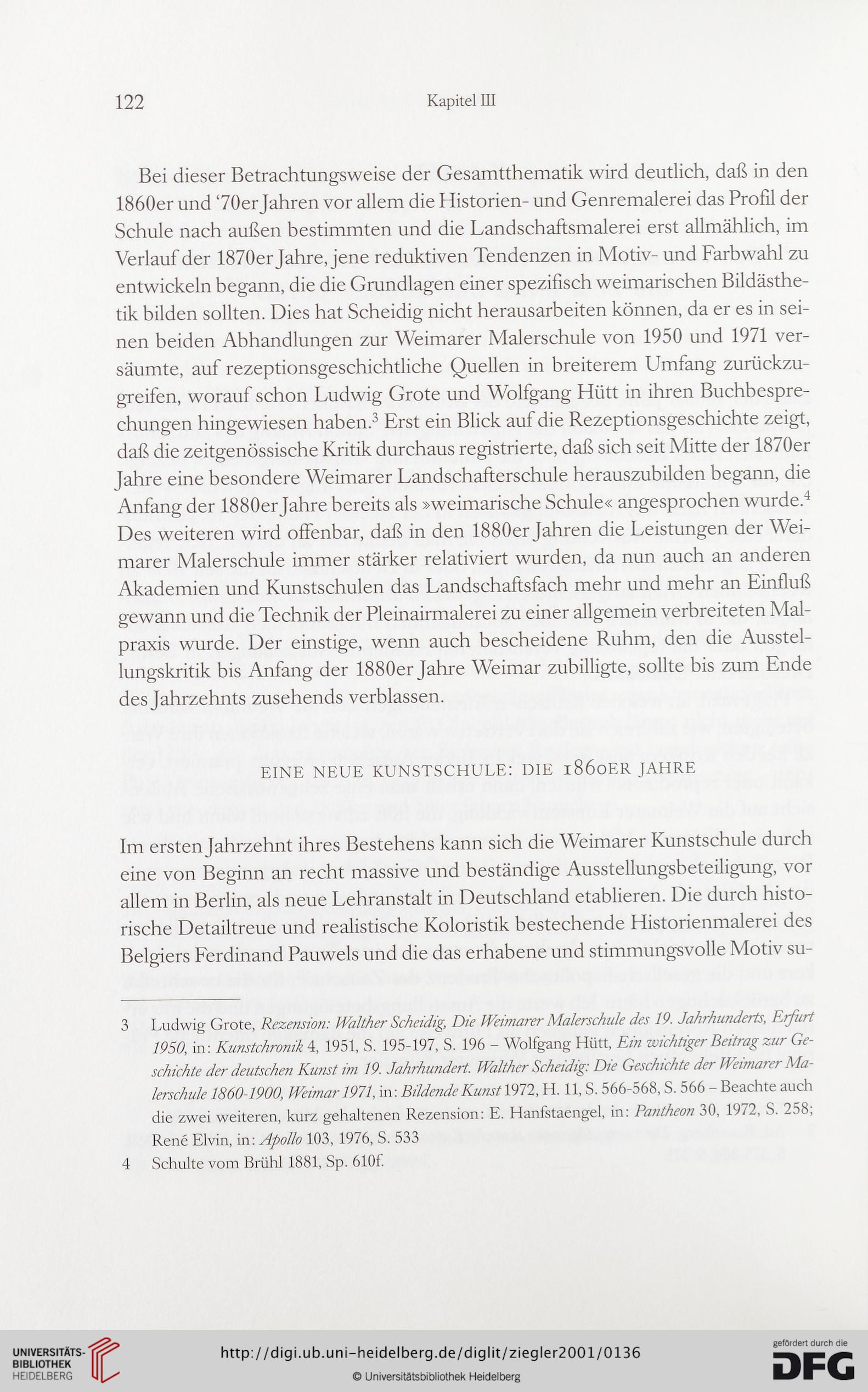 122

Kapitel III

Bei dieser Betrachtungsweise der Gesamtthematik wird deutlich, daß in den 1860er und '70er Jahren vor allem die Historien- und Genremalerei das Profil der Schule nach außen bestimmten und die Landschaftsmalerei erst allmählich, im Verlauf der 1870er Jahre, jene reduktiven Tendenzen in Motiv- und Farbwahl zu entwickeln begann, die die Grundlagen einer spezifisch weimarischen Bildästhetik bilden sollten. Dies hat Scheidig nicht herausarbeiten können, da er es in seinen beiden Abhandlungen zur Weimarer Malerschule von 1950 und 1971 versäumte, auf rezeptionsgeschichtliche Quellen in breiterem Umfang zurückzugreifen, worauf schon Ludwig Grote und Wolfgang Hütt in ihren Buchbesprechungen hingewiesen haben.$^3$ Erst ein Blick auf die Rezeptionsgeschichte zeigt, daß die zeitgenössische Kritik durchaus registrierte, daß sich seit Mitte der 1870er Jahre eine besondere Weimarer Landschafterschule herauszubilden begann, die Anfang der 1880er Jahre bereits als »weimarische Schule« angesprochen wurde.$^4$ Des weiteren wird offenbar, daß in den 1880er Jahren die Leistungen der Weimarer Malerschule immer stärker relativiert wurden, da nun auch an anderen Akademien und Kunstschulen das Landschaftsfach mehr und mehr an Einfluß gewann und die Technik der Pleinairmalerei zu einer allgemein verbreiteten Malpraxis wurde. Der einstige, wenn auch bescheidene Ruhm, den die Ausstellungskritik bis Anfang der 1880er Jahre Weimar zubilligte, sollte bis zum Ende des Jahrzehnts zusehends verblassen.

EINE NEUE KUNSTSCHULE: DIE 1860ER JAHRE

Im ersten Jahrzehnt ihres Bestehens kann sich die Weimarer Kunstschule durch eine von Beginn an recht massive und beständige Ausstellungsbeteiligung, vor allem in Berlin, als neue Lehranstalt in Deutschland etablieren. Die durch historische Detailtreue und realistische Koloristik bestechende Historienmalerei des Belgiers Ferdinand Pauwels und die das erhabene und stimmungsvolle Motiv su-

3 Ludwig Grote, Rezension: Walther Scheidig, Die Weimarer Malerschule des 19. Jahrhunderts, Erfurt 1950, in: Kunstchronik 4, 1951, S. 195-197, S. 196 – Wolfgang Hütt, Ein wichtiger Beitrag zur Geschichte der deutschen Kunst im 19. Jahrhundert. Walther Scheidig: Die Geschichte der Weimarer Malerschule 1860-1900, Weimar 1971, in: Bildende Kunst 1972, H. 11, S. 566-568, S. 566 – Beachte auch die zwei weiteren, kurz gehaltenen Rezension: E. Hanfstaengel, in: Pantheon 30, 1972, S. 258; René Elvin, in: Apollo 103, 1976, S. 533

4 Schulte vom Brühl 1881, Sp. 610f.

UNIVERSITÄTS-BIBLIOTHEK HEIDELBERG

http://digi.ub.uni-heidelberg.de/diglit/ziegler2001/0136

© Universitätsbibliothek Heidelberg

gefördert durch die DFG